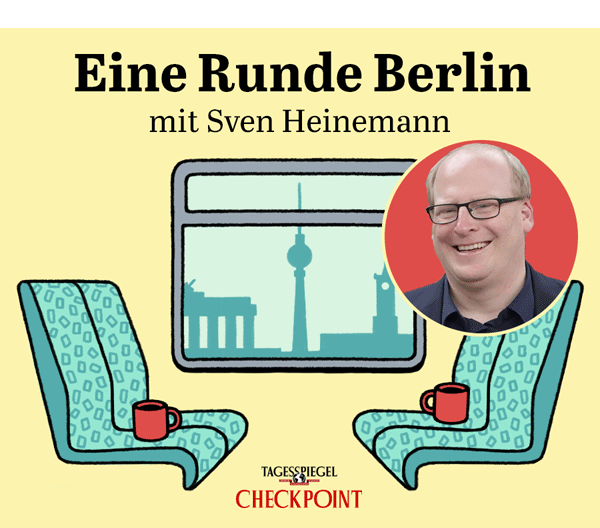 Eine Runde Berlin
mit Sven Heinemann

TAGESSPIEGEL
CHECKPOINT